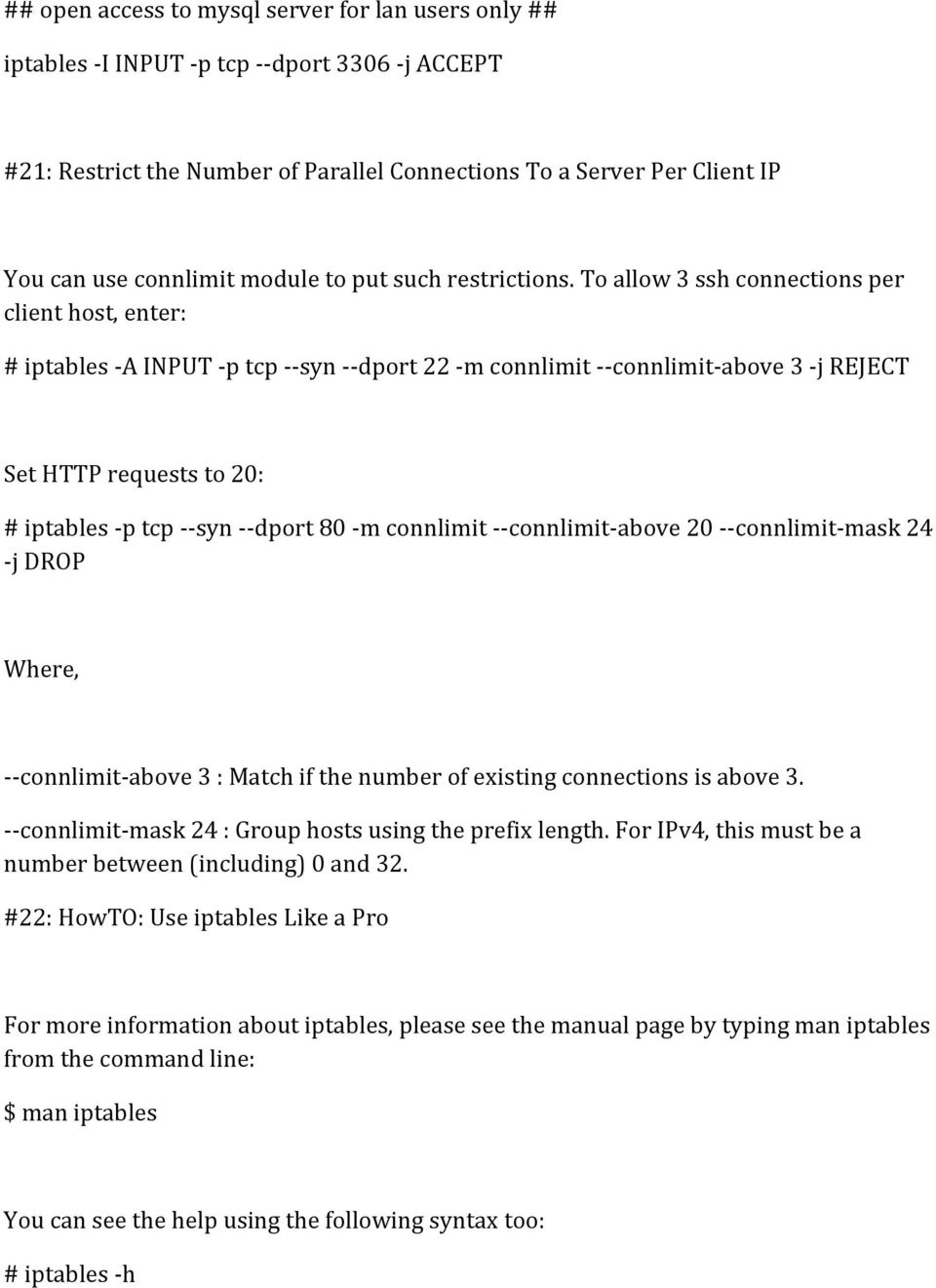 ## open access to mysql server for lan users only ##

iptables -I INPUT -p tcp --dport 3306 -j ACCEPT

#21: Restrict the Number of Parallel Connections To a Server Per Client IP

You can use connlimit module to put such restrictions. To allow 3 ssh connections per client host, enter:

# iptables -A INPUT -p tcp --syn --dport 22 -m connlimit --connlimit-above 3 -j REJECT

Set HTTP requests to 20:

# iptables -p tcp --syn --dport 80 -m connlimit --connlimit-above 20 --connlimit-mask 24 -j DROP

Where,

--connlimit-above 3 : Match if the number of existing connections is above 3.

--connlimit-mask 24 : Group hosts using the prefix length. For IPv4, this must be a number between (including) 0 and 32.

#22: HowTO: Use iptables Like a Pro

For more information about iptables, please see the manual page by typing man iptables from the command line:

$ man iptables

You can see the help using the following syntax too:

# iptables -h